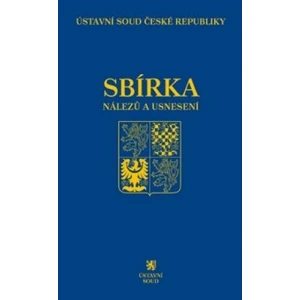 ÚSTAVNÍ SOUD ČESKÉ REPUBLIKY

SBÍRKA
NÁLEZŮ A USNESENÍ

ÚSTAVNÍ
SOUD